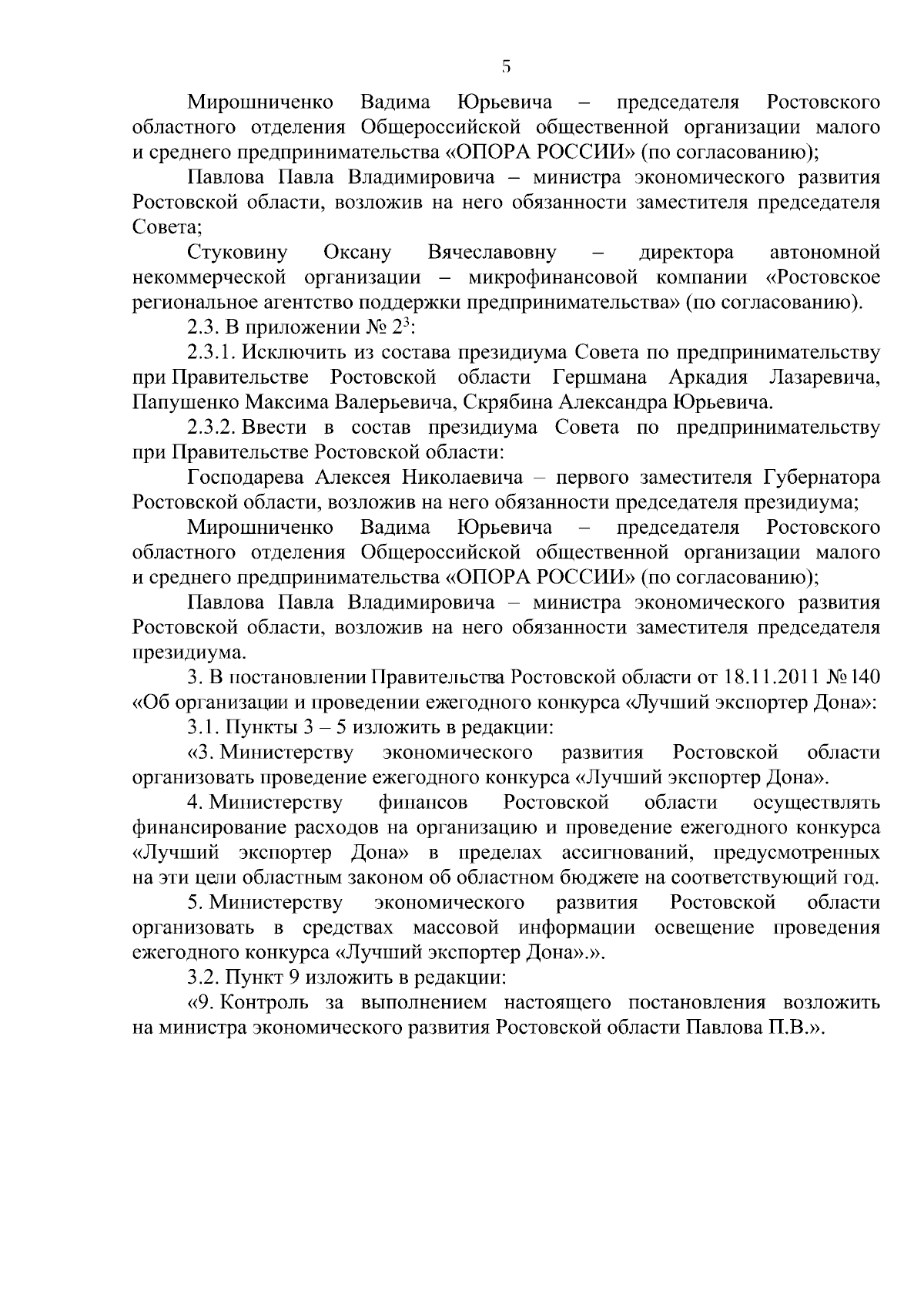 5

Мирошниченко Вадима Юрьевича – председателя Ростовского областного отделения Общероссийской общественной организации малого и среднего предпринимательства «ОПОРА РОССИИ» (по согласованию);

Павлова Павла Владимировича – министра экономического развития Ростовской области, возложив на него обязанности заместителя председателя Совета;

Стуковину Оксану Вячеславовну – директора автономной некоммерческой организации – микрофинансовой компании «Ростовское региональное агентство поддержки предпринимательства» (по согласованию).

2.3. В приложении № $2^3$:

2.3.1. Исключить из состава президиума Совета по предпринимательству при Правительстве Ростовской области Гершмана Аркадия Лазаревича, Папушенко Максима Валерьевича, Скрябина Александра Юрьевича.

2.3.2. Ввести в состав президиума Совета по предпринимательству при Правительстве Ростовской области:

Господарева Алексея Николаевича – первого заместителя Губернатора Ростовской области, возложив на него обязанности председателя президиума;

Мирошниченко Вадима Юрьевича – председателя Ростовского областного отделения Общероссийской общественной организации малого и среднего предпринимательства «ОПОРА РОССИИ» (по согласованию);

Павлова Павла Владимировича – министра экономического развития Ростовской области, возложив на него обязанности заместителя председателя президиума.

3. В постановлении Правительства Ростовской области от 18.11.2011 № 140 «Об организации и проведении ежегодного конкурса «Лучший экспортер Дона»:

3.1. Пункты 3 – 5 изложить в редакции:

«3. Министерству экономического развития Ростовской области организовать проведение ежегодного конкурса «Лучший экспортер Дона».

4. Министерству финансов Ростовской области осуществлять финансирование расходов на организацию и проведение ежегодного конкурса «Лучший экспортер Дона» в пределах ассигнований, предусмотренных на эти цели областным законом об областном бюджете на соответствующий год.

5. Министерству экономического развития Ростовской области организовать в средствах массовой информации освещение проведения ежегодного конкурса «Лучший экспортер Дона».».

3.2. Пункт 9 изложить в редакции:

«9. Контроль за выполнением настоящего постановления возложить на министра экономического развития Ростовской области Павлова П.В.».